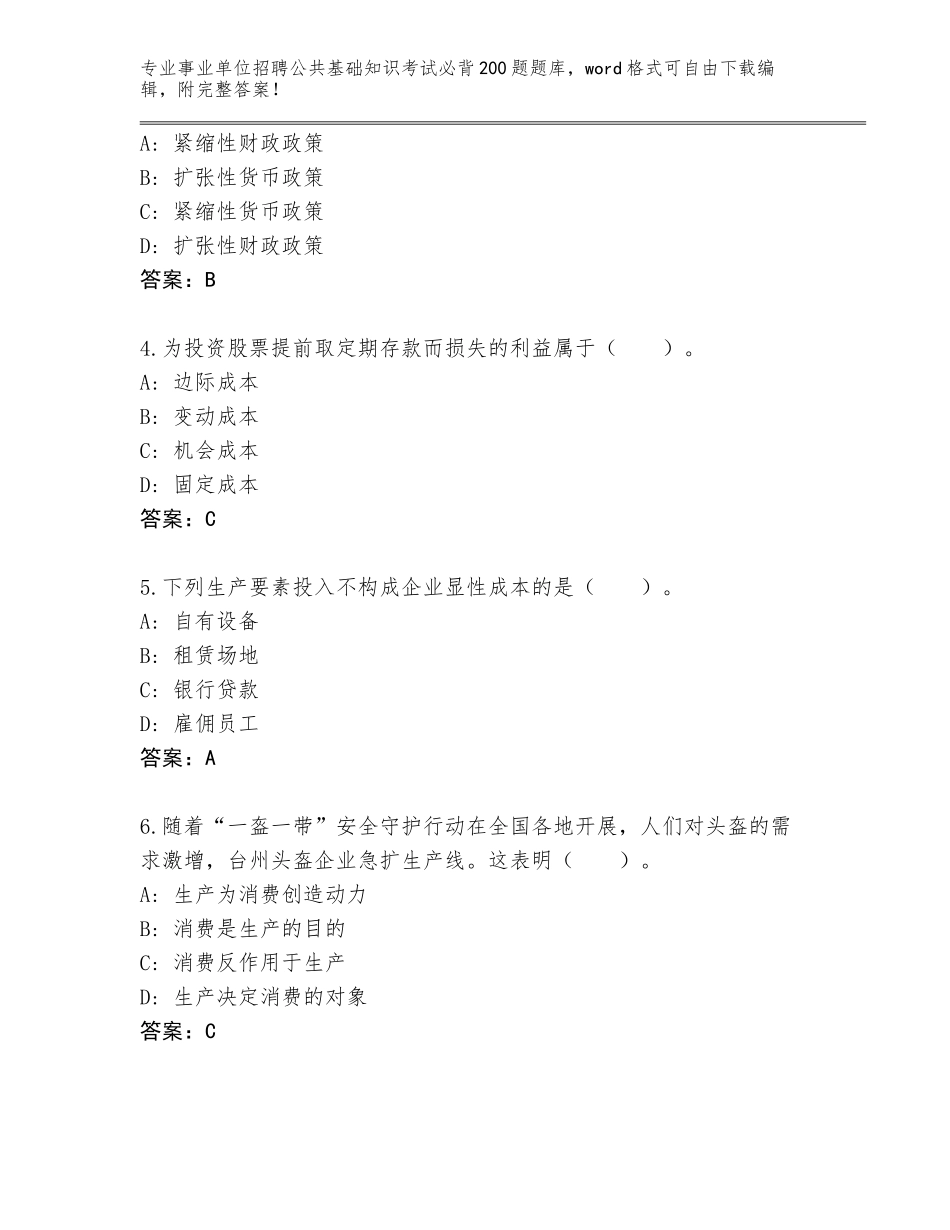 专业事业单位招聘公共基础知识考试必背200题题库，word格式可自由下载编辑，附完整答案！

A：紧缩性财政政策
B：扩张性货币政策
C：紧缩性货币政策
D：扩张性财政政策
答案：B

4.为投资股票提前取定期存款而损失的利益属于（　　）。
A：边际成本
B：变动成本
C：机会成本
D：固定成本
答案：C

5.下列生产要素投入不构成企业显性成本的是（　　）。
A：自有设备
B：租赁场地
C：银行贷款
D：雇佣员工
答案：A

6.随着“一盔一带”安全守护行动在全国各地开展，人们对头盔的需求激增，台州头盔企业急扩生产线。这表明（　　）。
A：生产为消费创造动力
B：消费是生产的目的
C：消费反作用于生产
D：生产决定消费的对象
答案：C